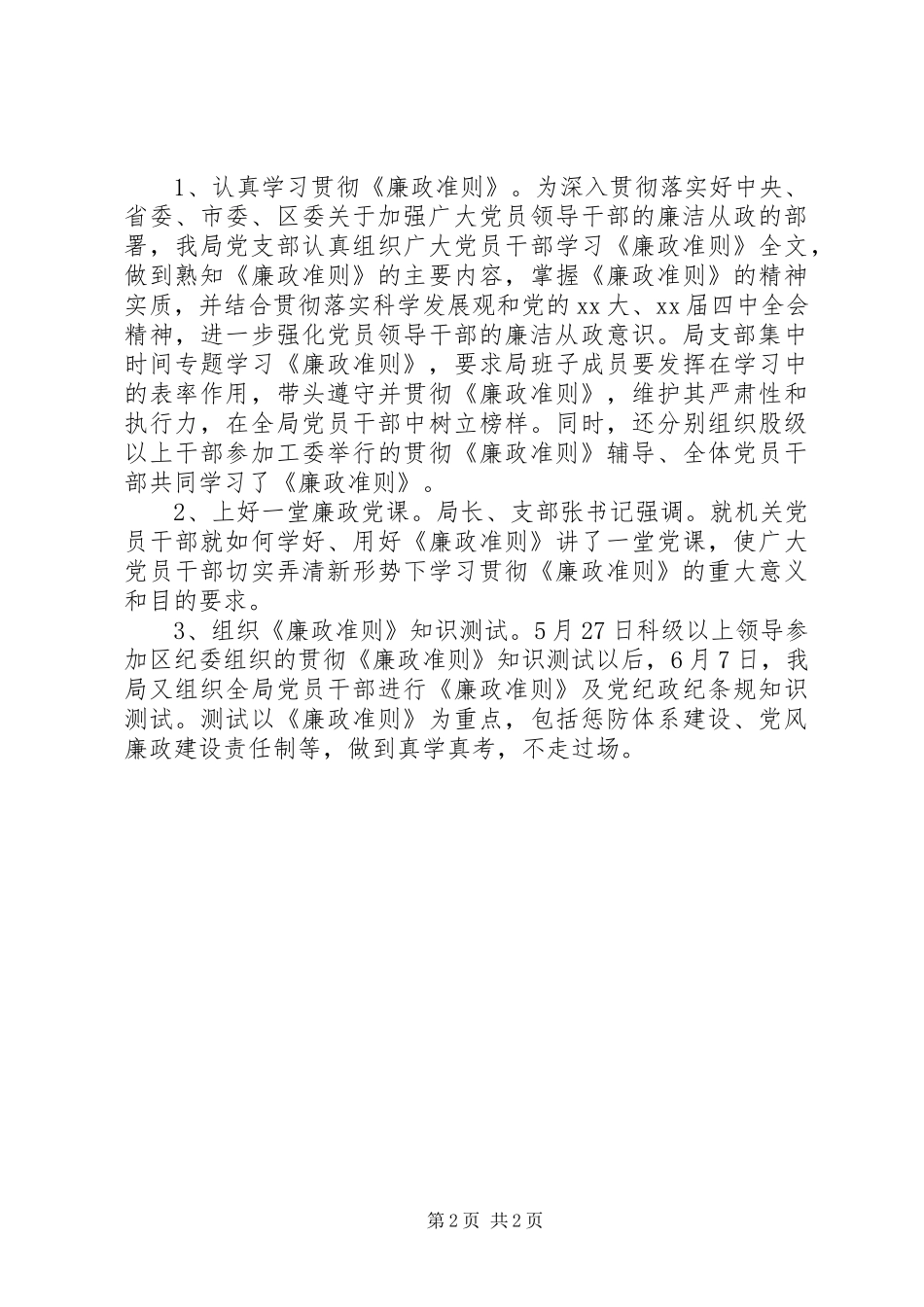 1、认真学习贯彻《廉政准则》。为深入贯彻落实好中央、省委、市委、区委关于加强广大党员领导干部的廉洁从政的部署，我局党支部认真组织广大党员干部学习《廉政准则》全文，做到熟知《廉政准则》的主要内容，掌握《廉政准则》的精神实质，并结合贯彻落实科学发展观和党的xx大、xx届四中全会精神，进一步强化党员领导干部的廉洁从政意识。局支部集中时间专题学习《廉政准则》，要求局班子成员要发挥在学习中的表率作用，带头遵守并贯彻《廉政准则》，维护其严肃性和执行力，在全局党员干部中树立榜样。同时，还分别组织股级以上干部参加工委举行的贯彻《廉政准则》辅导、全体党员干部共同学习了《廉政准则》。

2、上好一堂廉政党课。局长、支部张书记强调。就机关党员干部就如何学好、用好《廉政准则》讲了一堂党课，使广大党员干部切实弄清新形势下学习贯彻《廉政准则》的重大意义和目的要求。

3、组织《廉政准则》知识测试。5月27日科级以上领导参加区纪委组织的贯彻《廉政准则》知识测试以后，6月7日，我局又组织全局党员干部进行《廉政准则》及党纪政纪条规知识测试。测试以《廉政准则》为重点，包括惩防体系建设、党风廉政建设责任制等，做到真学真考，不走过场。

第2页 共2页